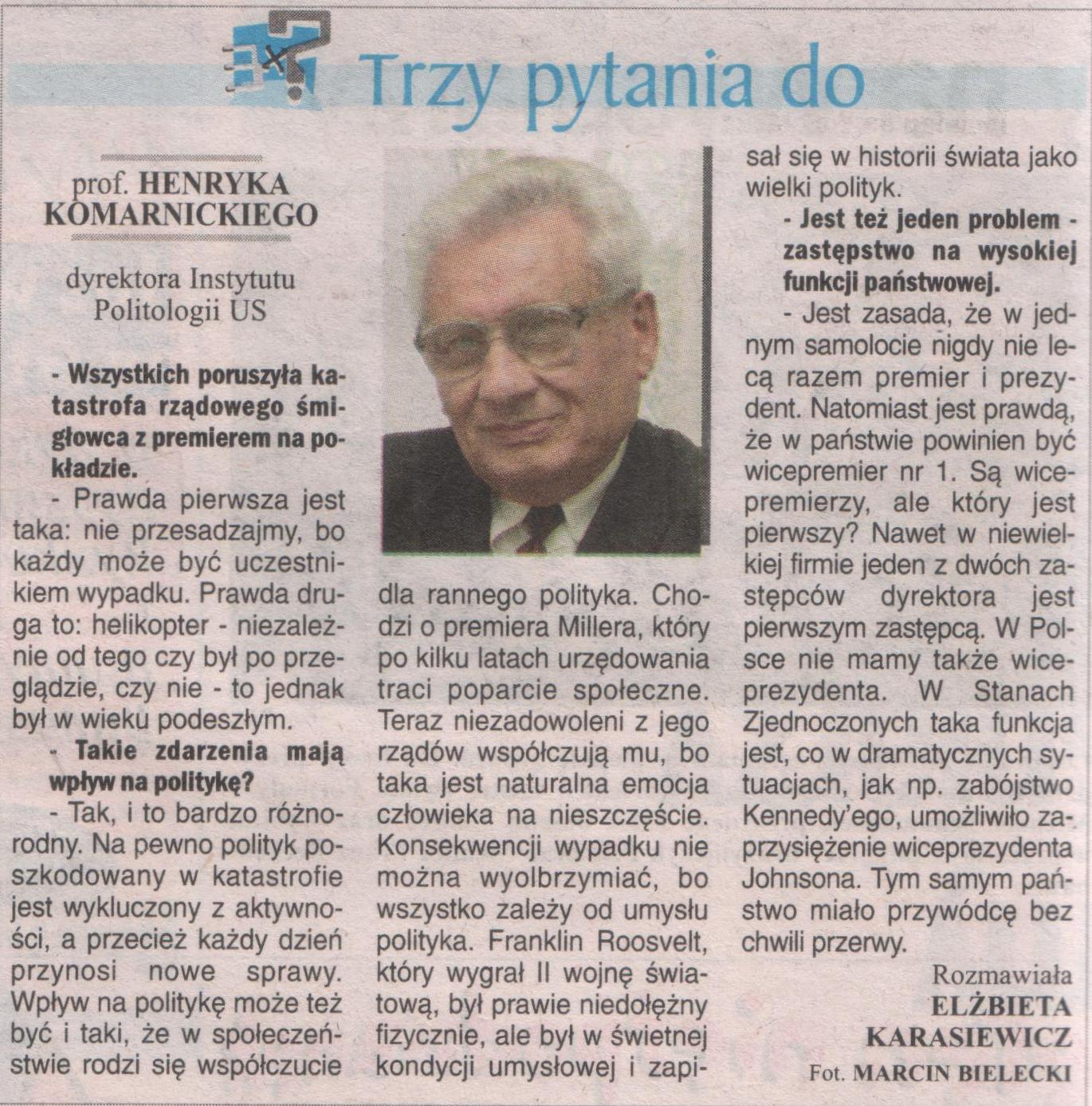 Trzy pytania do

prof. HENRYKA KOMARNICKIEGO

dyrektora Instytutu Politologii US

- Wszystkich poruszyła katastrofa rządowego śmigłowca z premierem na pokładzie.

- Prawda pierwsza jest taka: nie przesadzajmy, bo każdy może być uczestnikiem wypadku. Prawda druga to: helikopter - niezależnie od tego czy był po przeglądzie, czy nie - to jednak był w wieku podeszłym.

- Takie zdarzenia mają wpływ na politykę?

- Tak, i to bardzo różnorodny. Na pewno polityk poszkodowany w katastrofie jest wykluczony z aktywności, a przecież każdy dzień przynosi nowe sprawy. Wpływ na politykę może też być i taki, że w społeczeństwie rodzi się współczucie dla rannego polityka. Chodzi o premiera Millera, który po kilku latach urzędowania traci poparcie społeczne. Teraz niezadowoleni z jego rządów współczują mu, bo taka jest naturalna emocja człowieka na nieszczęście. Konsekwencji wypadku nie można wyolbrzymiać, bo wszystko zależy od umysłu polityka. Franklin Roosvelt, który wygrał II wojnę światową, był prawie niedołężny fizycznie, ale był w świetnej kondycji umysłowej i zapisał się w historii świata jako wielki polityk.

- Jest też jeden problem - zastępstwo na wysokiej funkcji państwowej.

- Jest zasada, że w jednym samolocie nigdy nie lecą razem premier i prezydent. Natomiast jest prawdą, że w państwie powinien być wicepremier nr 1. Są wicepremierzy, ale który jest pierwszy? Nawet w niewielkiej firmie jeden z dwóch zastępców dyrektora jest pierwszym zastępcą. W Polsce nie mamy także wiceprezydenta. W Stanach Zjednoczonych taka funkcja jest, co w dramatycznych sytuacjach, jak np. zabójstwo Kennedy'ego, umożliwiło zaprzysiężenie wiceprezydenta Johnsona. Tym samym państwo miało przywódcę bez chwili przerwy.

Rozmawiała ELŻBIETA KARASIEWICZ
Fot. MARCIN BIELECKI